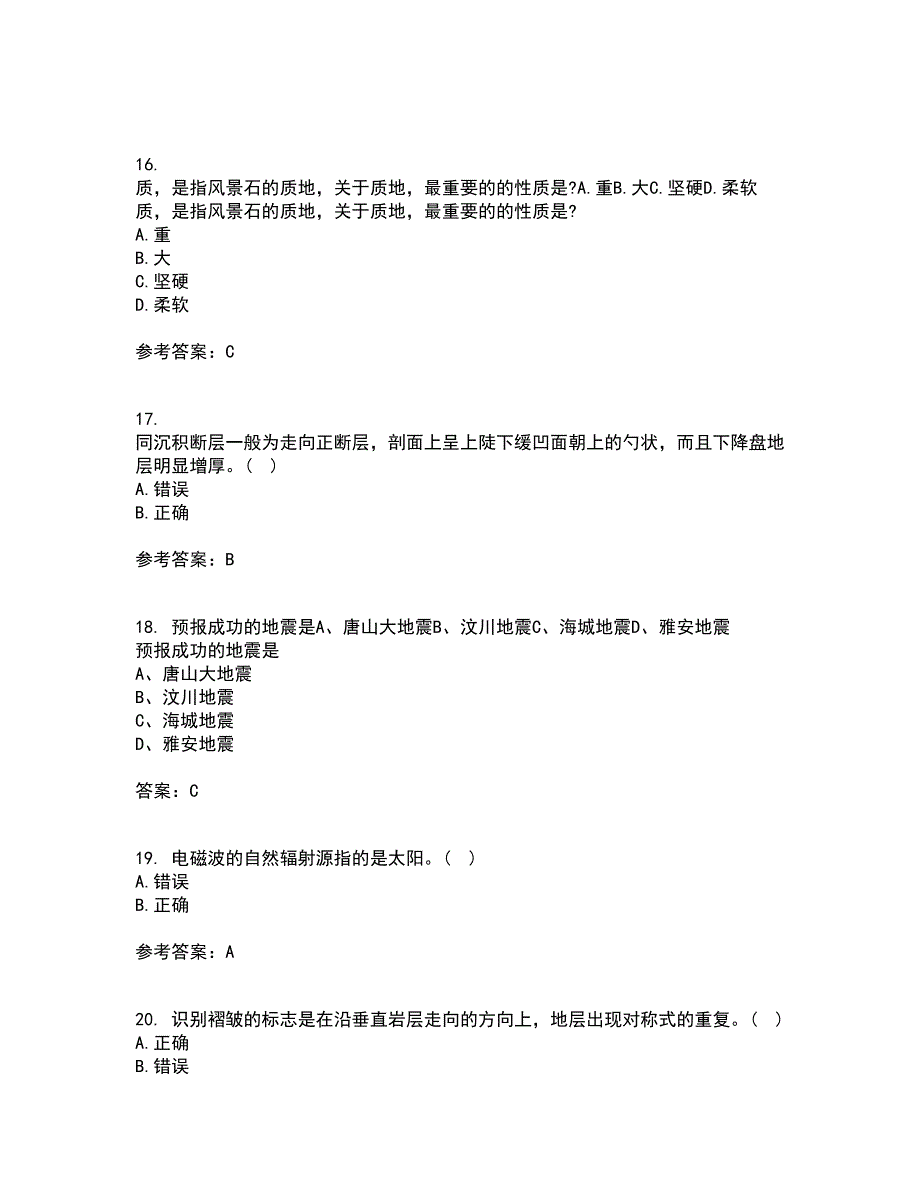 16.
质，是指风景石的质地，关于质地，最重要的的性质是?A.重B.大C.坚硬D.柔软
质，是指风景石的质地，关于质地，最重要的的性质是?
A.重
B.大
C.坚硬
D.柔软

参考答案：C

17.
同沉积断层一般为走向正断层，剖面上呈上陡下缓凹面朝上的勺状，而且下降盘地层明显增厚。（ ）
A.错误
B.正确

参考答案：B

18. 预报成功的地震是A、唐山大地震B、汶川地震C、海城地震D、雅安地震
预报成功的地震是
A、唐山大地震
B、汶川地震
C、海城地震
D、雅安地震

答案：C

19. 电磁波的自然辐射源指的是太阳。（ ）
A.错误
B.正确

参考答案：A

20. 识别褶皱的标志是在沿垂直岩层走向的方向上，地层出现对称式的重复。（ ）
A.正确
B.错误